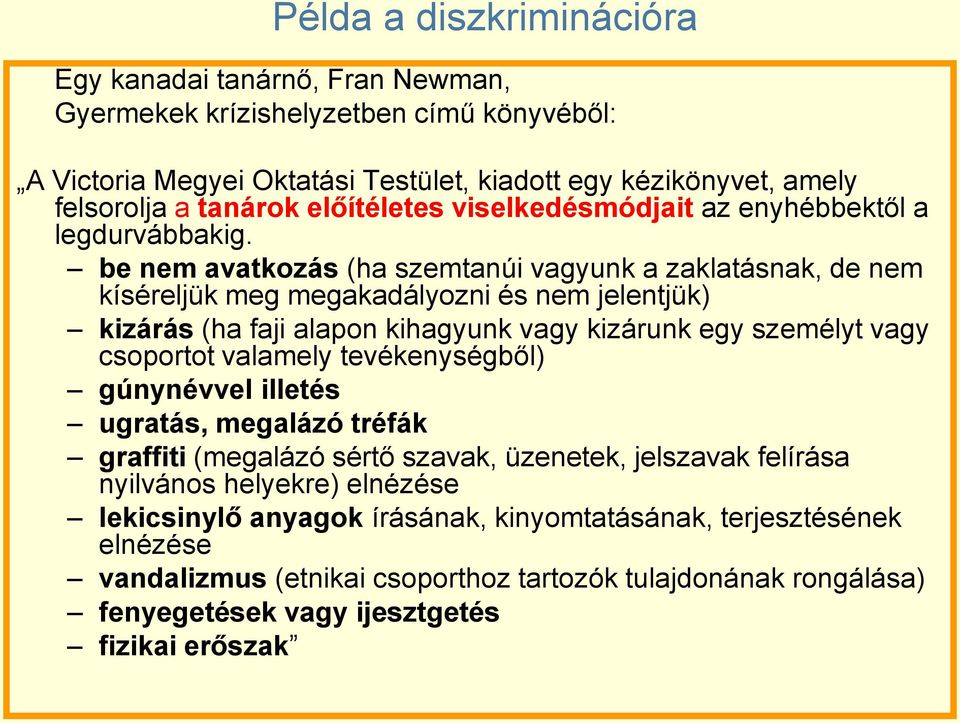 Példa a diszkriminációra

Egy kanadai tanárnő, Fran Newman, Gyermekek krízishelyzetben című könyvéből:

„A Victoria Megyei Oktatási Testület, kiadott egy kézikönyvet, amely felsorolja a tanárok előítéletes viselkedésmódjait az enyhébbektől a legdurvábbakig.

– be nem avatkozás (ha szemtanúi vagyunk a zaklatásnak, de nem kíséreljük meg megakadályozni és nem jelentjük)
– kizárás (ha faji alapon kihagyunk vagy kizárunk egy személyt vagy csoportot valamely tevékenységből)
– gúnynévvel illetés
– ugratás, megalázó tréfák
– graffiti (megalázó sértő szavak, üzenetek, jelszavak felírása nyilvános helyekre) elnézése
– lekicsinylő anyagok írásának, kinyomtatásának, terjesztésének elnézése
– vandalizmus (etnikai csoporthoz tartozók tulajdonának rongálása)
– fenyegetések vagy ijesztgetés
– fizikai erőszak”